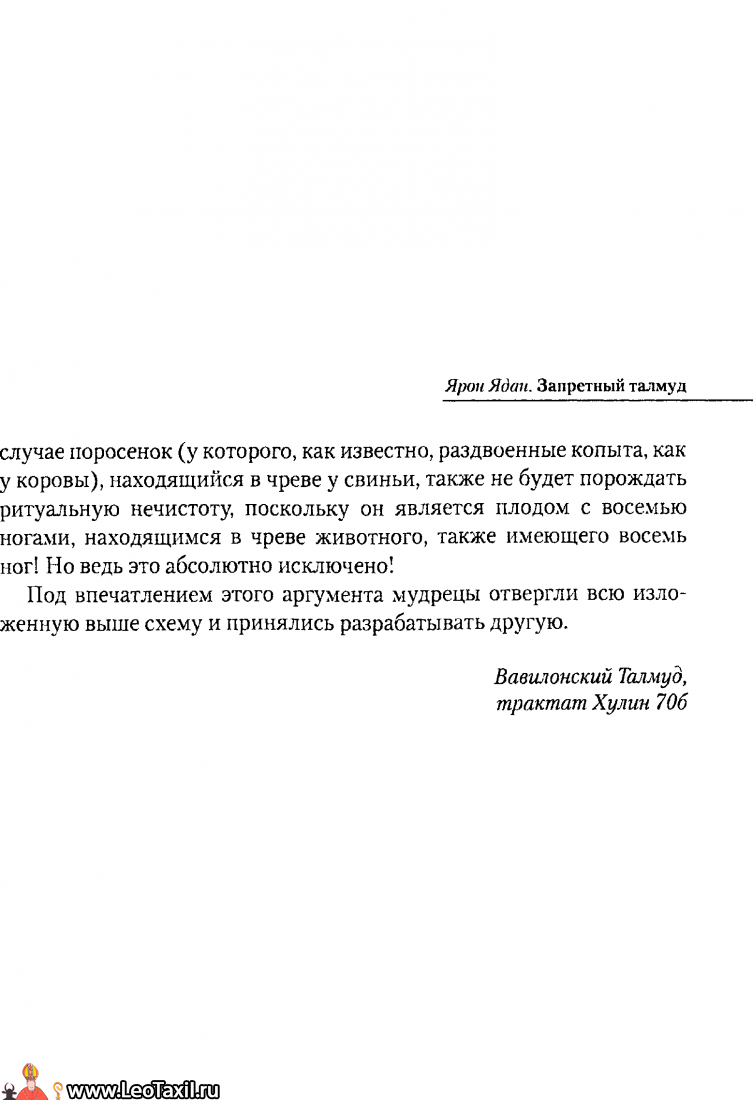 Ярон Ядан. Запретный талмуд

случае поросенок (у которого, как известно, раздвоенные копыта, как у коровы), находящийся в чреве у свиньи, также не будет порождать ритуальную нечистоту, поскольку он является плодом с восемью ногами, находящимся в чреве животного, также имеющего восемь ног! Но ведь это абсолютно исключено!

Под впечатлением этого аргумента мудрецы отвергли всю изложенную выше схему и принялись разрабатывать другую.

Вавилонский Талмуд, трактат Хулин 70б

www.LeoTaxil.ru